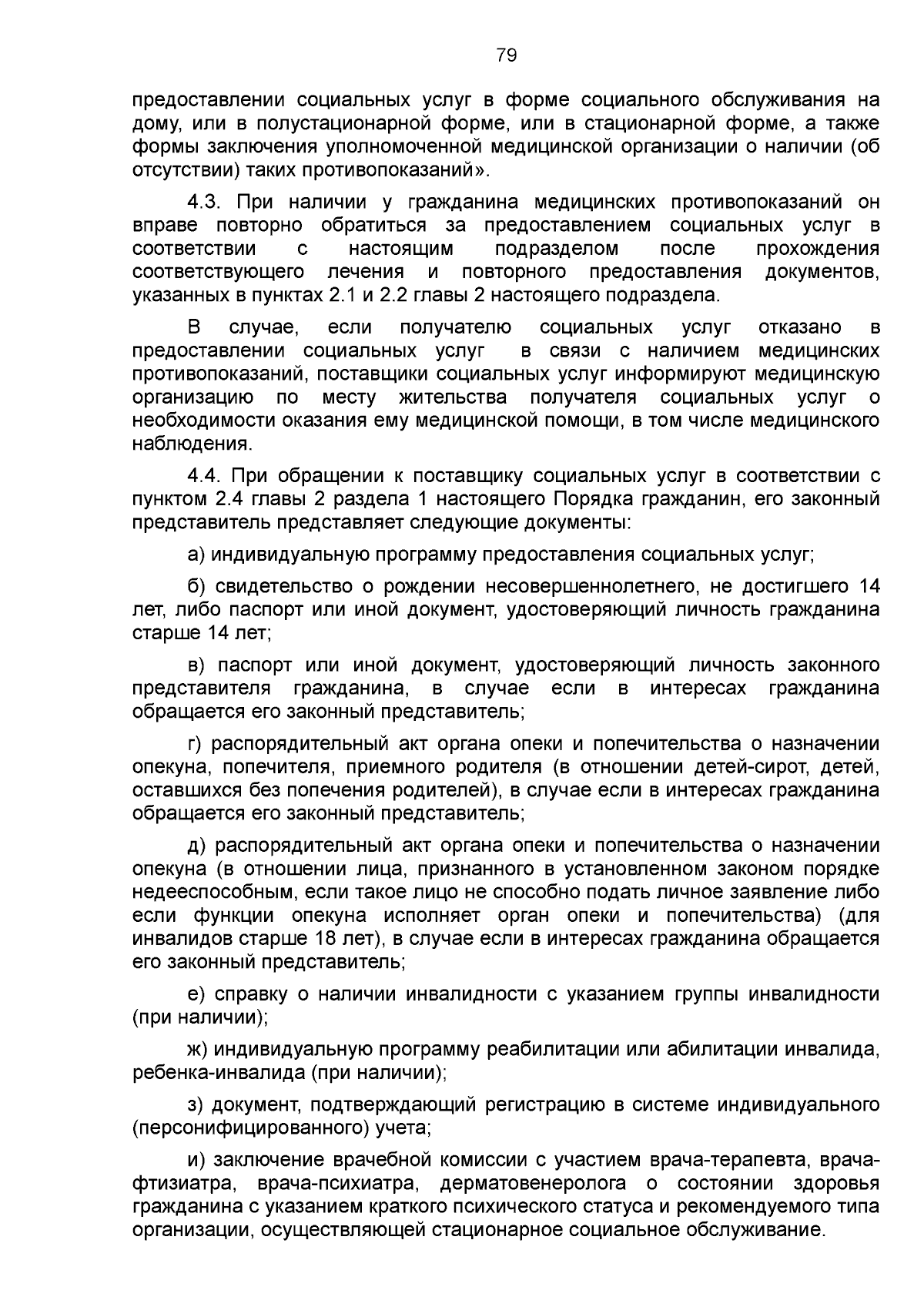 79

предоставлении социальных услуг в форме социального обслуживания на дому, или в полустационарной форме, или в стационарной форме, а также формы заключения уполномоченной медицинской организации о наличии (об отсутствии) таких противопоказаний».

4.3. При наличии у гражданина медицинских противопоказаний он вправе повторно обратиться за предоставлением социальных услуг в соответствии с настоящим подразделом после прохождения соответствующего лечения и повторного предоставления документов, указанных в пунктах 2.1 и 2.2 главы 2 настоящего подраздела.

В случае, если получателю социальных услуг отказано в предоставлении социальных услуг в связи с наличием медицинских противопоказаний, поставщики социальных услуг информируют медицинскую организацию по месту жительства получателя социальных услуг о необходимости оказания ему медицинской помощи, в том числе медицинского наблюдения.

4.4. При обращении к поставщику социальных услуг в соответствии с пунктом 2.4 главы 2 раздела 1 настоящего Порядка гражданин, его законный представитель представляет следующие документы:

а) индивидуальную программу предоставления социальных услуг;

б) свидетельство о рождении несовершеннолетнего, не достигшего 14 лет, либо паспорт или иной документ, удостоверяющий личность гражданина старше 14 лет;

в) паспорт или иной документ, удостоверяющий личность законного представителя гражданина, в случае если в интересах гражданина обращается его законный представитель;

г) распорядительный акт органа опеки и попечительства о назначении опекуна, попечителя, приемного родителя (в отношении детей-сирот, детей, оставшихся без попечения родителей), в случае если в интересах гражданина обращается его законный представитель;

д) распорядительный акт органа опеки и попечительства о назначении опекуна (в отношении лица, признанного в установленном законом порядке недееспособным, если такое лицо не способно подать личное заявление либо если функции опекуна исполняет орган опеки и попечительства) (для инвалидов старше 18 лет), в случае если в интересах гражданина обращается его законный представитель;

е) справку о наличии инвалидности с указанием группы инвалидности (при наличии);

ж) индивидуальную программу реабилитации или абилитации инвалида, ребенка-инвалида (при наличии);

з) документ, подтверждающий регистрацию в системе индивидуального (персонифицированного) учета;

и) заключение врачебной комиссии с участием врача-терапевта, врача-фтизиатра, врача-психиатра, дерматовенеролога о состоянии здоровья гражданина с указанием краткого психического статуса и рекомендуемого типа организации, осуществляющей стационарное социальное обслуживание.